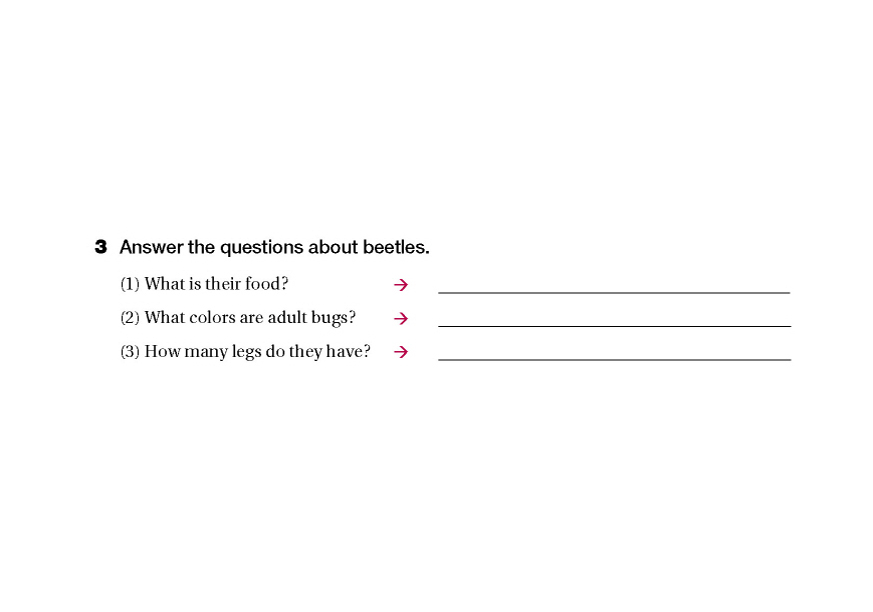 3 Answer the questions about beetles.

(1) What is their food? → ____

(2) What colors are adult bugs? → ____

(3) How many legs do they have? → ____